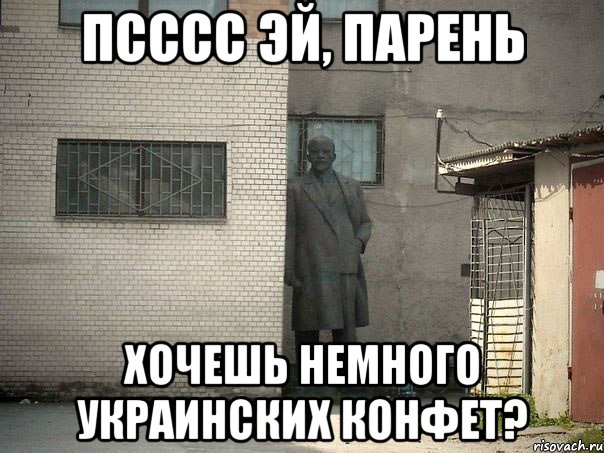 ПСССС ЭЙ, ПАРЕНЬ

ХОЧЕШЬ НЕМНОГО УКРАИНСКИХ КОНФЕТ?

risovach.ru